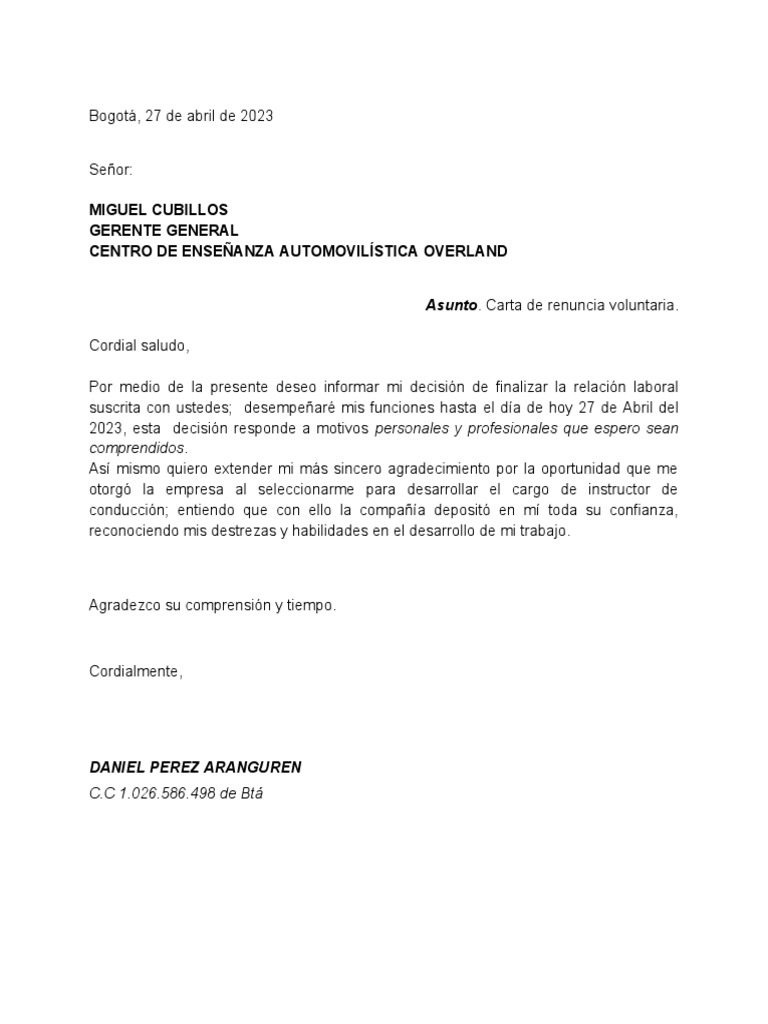 Bogotá, 27 de abril de 2023

Señor:

MIGUEL CUBILLOS
GERENTE GENERAL
CENTRO DE ENSEÑANZA AUTOMOVILÍSTICA OVERLAND

Asunto. Carta de renuncia voluntaria.

Cordial saludo,

Por medio de la presente deseo informar mi decisión de finalizar la relación laboral suscrita con ustedes; desempeñaré mis funciones hasta el día de hoy 27 de Abril del 2023, esta decisión responde a motivos personales y profesionales que espero sean comprendidos.
Así mismo quiero extender mi más sincero agradecimiento por la oportunidad que me otorgó la empresa al seleccionarme para desarrollar el cargo de instructor de conducción; entiendo que con ello la compañía depositó en mí toda su confianza, reconociendo mis destrezas y habilidades en el desarrollo de mi trabajo.

Agradezco su comprensión y tiempo.

Cordialmente,

DANIEL PEREZ ARANGUREN
C.C 1.026.586.498 de Btá